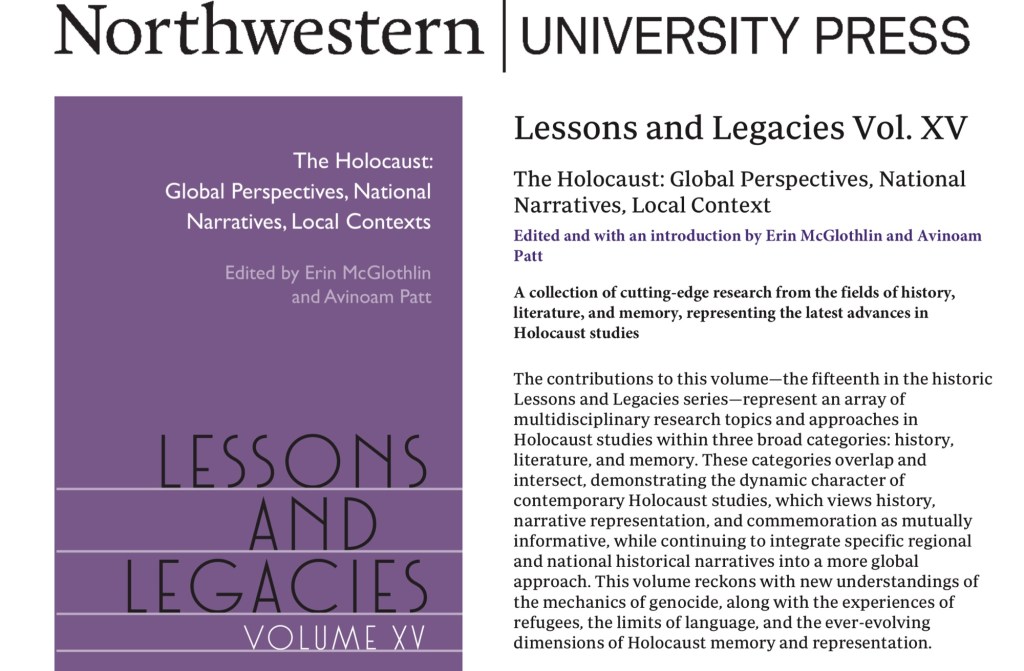 Northwestern | UNIVERSITY PRESS

The Holocaust: Global Perspectives, National Narratives, Local Contexts

Edited by Erin McGlothlin and Avinoam Patt

LESSONS AND LEGACIES

VOLUME XV

Lessons and Legacies Vol. XV

The Holocaust: Global Perspectives, National Narratives, Local Context

Edited and with an introduction by Erin McGlothlin and Avinoam Patt

A collection of cutting-edge research from the fields of history, literature, and memory, representing the latest advances in Holocaust studies

The contributions to this volume—the fifteenth in the historic Lessons and Legacies series—represent an array of multidisciplinary research topics and approaches in Holocaust studies within three broad categories: history, literature, and memory. These categories overlap and intersect, demonstrating the dynamic character of contemporary Holocaust studies, which views history, narrative representation, and commemoration as mutually informative, while continuing to integrate specific regional and national historical narratives into a more global approach. This volume reckons with new understandings of the mechanics of genocide, along with the experiences of refugees, the limits of language, and the ever-evolving dimensions of Holocaust memory and representation.